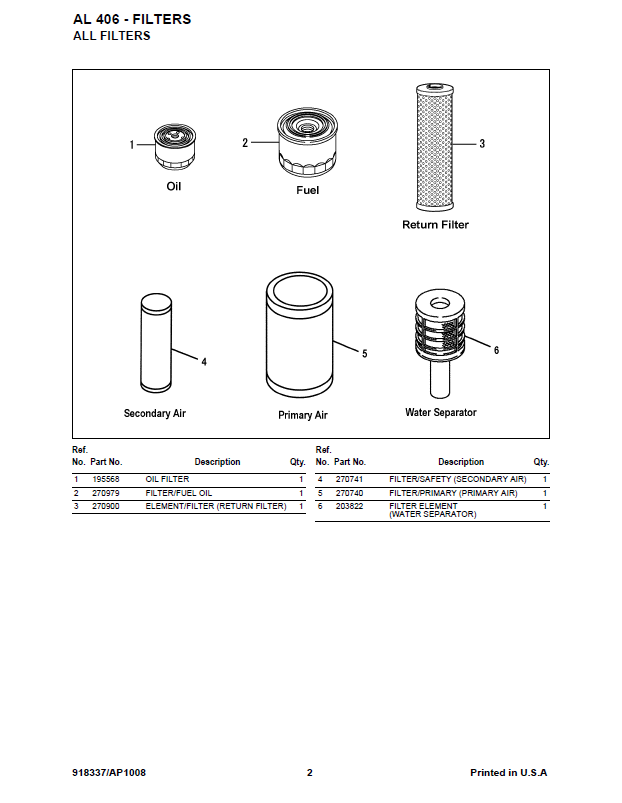 AL 406 - FILTERS
ALL FILTERS

1
Oil

2
Fuel

3
Return Filter

4
Secondary Air

5
Primary Air

6
Water Separator

| Ref. No. | Part No. | Description | Qty. |
|---|---|---|---|
| 1 | 195568 | OIL FILTER | 1 |
| 2 | 270979 | FILTER/FUEL OIL | 1 |
| 3 | 270900 | ELEMENT/FILTER (RETURN FILTER) | 1 |

| Ref. No. | Part No. | Description | Qty. |
|---|---|---|---|
| 4 | 270741 | FILTER/SAFETY (SECONDARY AIR) | 1 |
| 5 | 270740 | FILTER/PRIMARY (PRIMARY AIR) | 1 |
| 6 | 203822 | FILTER ELEMENT (WATER SEPARATOR) | 1 |

918337/AP1008 2 Printed in U.S.A